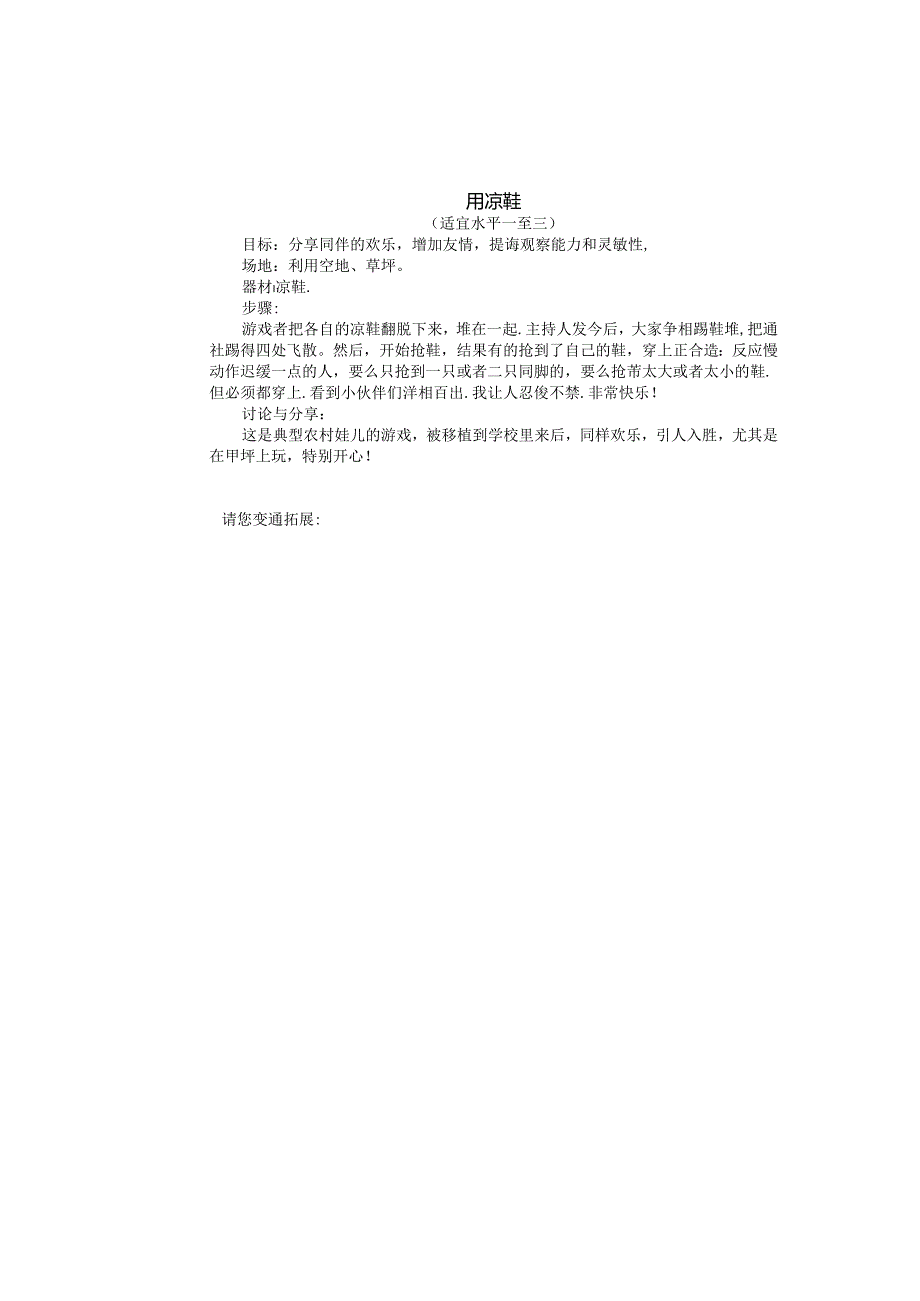 用凉鞋

（适宜水平一至三）

目标：分享同伴的欢乐，增加友情，提诲观察能力和灵敏性，

场地：利用空地、草坪。

器材:凉鞋.

步骤：

游戏者把各自的凉鞋翻脱下来，堆在一起.主持人发今后，大家争相踢鞋堆，把通社踢得四处飞散。然后，开始抢鞋，结果有的抢到了自己的鞋，穿上正合造：反应慢动作迟缓一点的人，要么只抢到一只或者二只同脚的，要么抢带太大或者太小的鞋.但必须都穿上.看到小伙伴们洋相百出.我让人忍俊不禁.非常快乐！

讨论与分享：

这是典型农村娃儿的游戏，被移植到学校里来后，同样欢乐，引人入胜，尤其是在甲坪上玩，特别开心！

请您变通拓展：